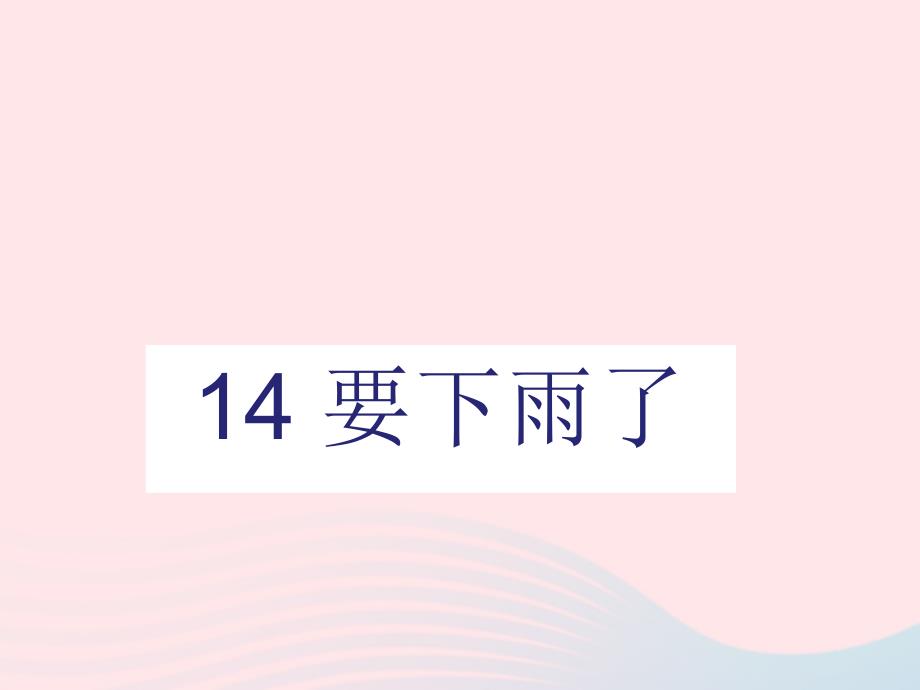 14 要下雨了